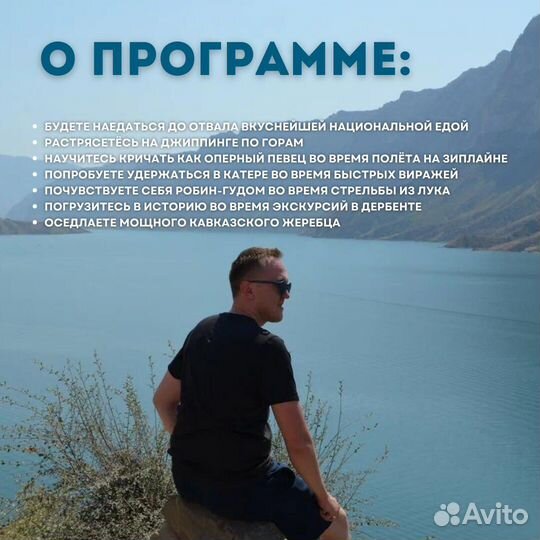 О ПРОГРАММЕ:

• БУДЕТЕ НАЕДАТЬСЯ ДО ОТВАЛА ВКУСНЕЙШЕЙ НАЦИОНАЛЬНОЙ ЕДОЙ
• РАСТРЯСЕТЁСЬ НА ДЖИППИНГЕ ПО ГОРАМ
• НАУЧИТЕСЬ КРИЧАТЬ КАК ОПЕРНЫЙ ПЕВЕЦ ВО ВРЕМЯ ПОЛЁТА НА ЗИПЛАЙНЕ
• ПОПРОБУЕТЕ УДЕРЖАТЬСЯ В КАТЕРЕ ВО ВРЕМЯ БЫСТРЫХ ВИРАЖЕЙ
• ПОЧУВСТВУЕТЕ СЕБЯ РОБИН-ГУДОМ ВО ВРЕМЯ СТРЕЛЬБЫ ИЗ ЛУКА
• ПОГРУЗИТЕСЬ В ИСТОРИЮ ВО ВРЕМЯ ЭКСКУРСИЙ В ДЕРБЕНТЕ
• ОСЕДЛАЕТЕ МОЩНОГО КАВКАЗСКОГО ЖЕРЕБЦА

Avito